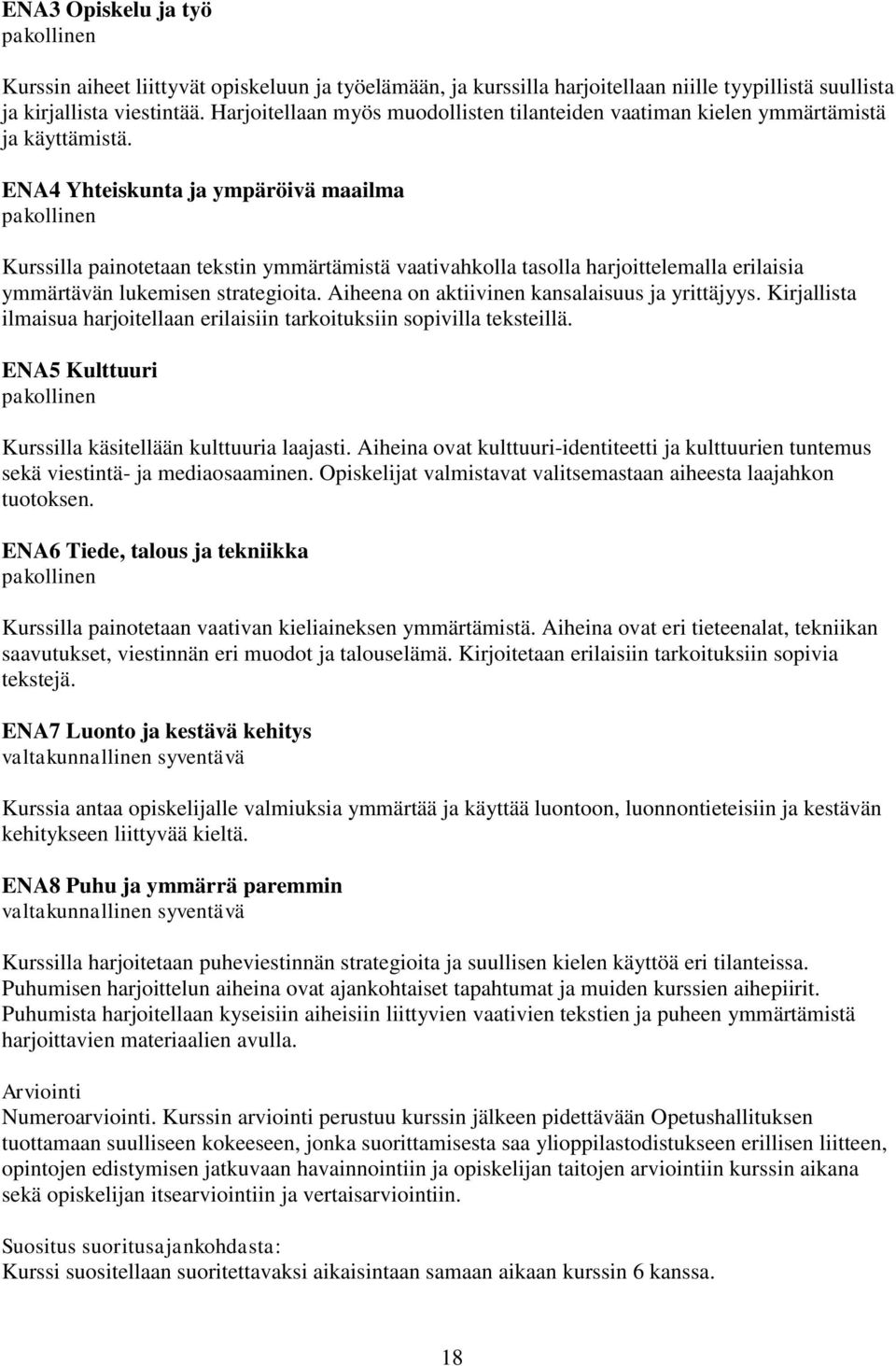 ENA3 Opiskelu ja työ
pakollinen

Kurssin aiheet liittyvät opiskeluun ja työelämään, ja kurssilla harjoitellaan niille tyypillistä suullista ja kirjallista viestintää. Harjoitellaan myös muodollisten tilanteiden vaatiman kielen ymmärtämistä ja käyttämistä.

ENA4 Yhteiskunta ja ympäröivä maailma
pakollinen

Kurssilla painotetaan tekstin ymmärtämistä vaativahkolla tasolla harjoittelemalla erilaisia ymmärtävän lukemisen strategioita. Aiheena on aktiivinen kansalaisuus ja yrittäjyys. Kirjallista ilmaisua harjoitellaan erilaisiin tarkoituksiin sopivilla teksteillä.

ENA5 Kulttuuri
pakollinen

Kurssilla käsitellään kulttuuria laajasti. Aiheina ovat kulttuuri-identiteetti ja kulttuurien tuntemus sekä viestintä- ja mediaosaaminen. Opiskelijat valmistavat valitsemastaan aiheesta laajahkon tuotoksen.

ENA6 Tiede, talous ja tekniikka
pakollinen

Kurssilla painotetaan vaativan kieliaineksen ymmärtämistä. Aiheina ovat eri tieteenalat, tekniikan saavutukset, viestinnän eri muodot ja talouselämä. Kirjoitetaan erilaisiin tarkoituksiin sopivia tekstejä.

ENA7 Luonto ja kestävä kehitys
valtakunnallinen syventävä

Kurssia antaa opiskelijalle valmiuksia ymmärtää ja käyttää luontoon, luonnontieteisiin ja kestävän kehitykseen liittyvää kieltä.

ENA8 Puhu ja ymmärrä paremmin
valtakunnallinen syventävä

Kurssilla harjoitetaan puheviestinnän strategioita ja suullisen kielen käyttöä eri tilanteissa. Puhumisen harjoittelun aiheina ovat ajankohtaiset tapahtumat ja muiden kurssien aihepiirit. Puhumista harjoitellaan kyseisiin aiheisiin liittyvien vaativien tekstien ja puheen ymmärtämistä harjoittavien materiaalien avulla.

Arviointi
Numeroarviointi. Kurssin arviointi perustuu kurssin jälkeen pidettävään Opetushallituksen tuottamaan suulliseen kokeeseen, jonka suorittamisesta saa ylioppilastodistukseen erillisen liitteen, opintojen edistymisen jatkuvaan havainnointiin ja opiskelijan taitojen arviointiin kurssin aikana sekä opiskelijan itsearviointiin ja vertaisarviointiin.

Suositus suoritusajankohdasta:
Kurssi suositellaan suoritettavaksi aikaisintaan samaan aikaan kurssin 6 kanssa.

18